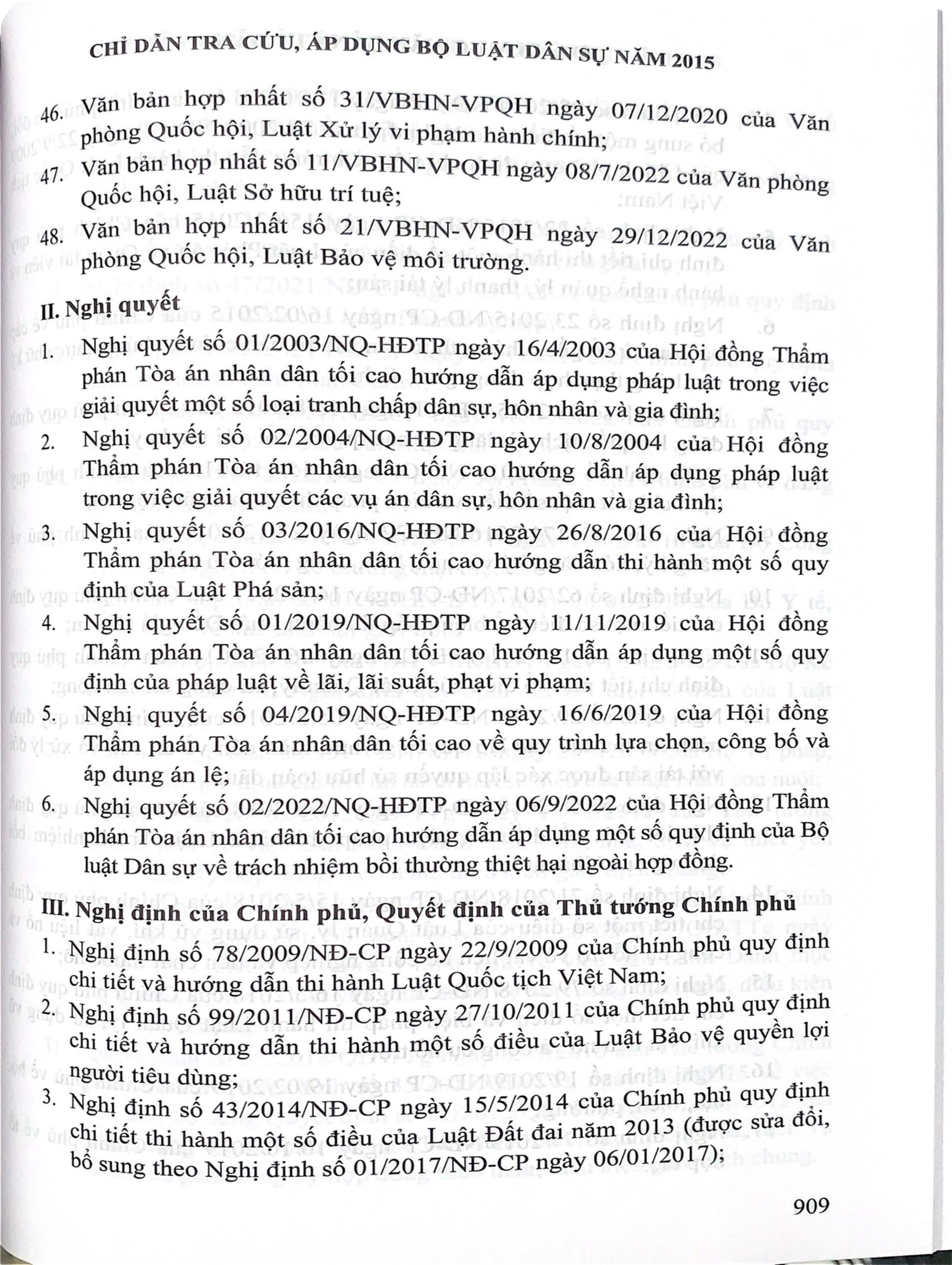 CHỈ DẪN TRA CỨU, ÁP DỤNG BỘ LUẬT DÂN SỰ NĂM 2015

46. Văn bản hợp nhất số 31/VBHN-VPQH ngày 07/12/2020 của Văn phòng Quốc hội, Luật Xử lý vi phạm hành chính;

47. Văn bản hợp nhất số 11/VBHN-VPQH ngày 08/7/2022 của Văn phòng Quốc hội, Luật Sở hữu trí tuệ;

48. Văn bản hợp nhất số 21/VBHN-VPQH ngày 29/12/2022 của Văn phòng Quốc hội, Luật Bảo vệ môi trường.

II. Nghị quyết

1. Nghị quyết số 01/2003/NQ-HĐTP ngày 16/4/2003 của Hội đồng Thẩm phán Tòa án nhân dân tối cao hướng dẫn áp dụng pháp luật trong việc giải quyết một số loại tranh chấp dân sự, hôn nhân và gia đình;

2. Nghị quyết số 02/2004/NQ-HĐTP ngày 10/8/2004 của Hội đồng Thẩm phán Tòa án nhân dân tối cao hướng dẫn áp dụng pháp luật trong việc giải quyết các vụ án dân sự, hôn nhân và gia đình;

3. Nghị quyết số 03/2016/NQ-HĐTP ngày 26/8/2016 của Hội đồng Thẩm phán Tòa án nhân dân tối cao hướng dẫn thi hành một số quy định của Luật Phá sản;

4. Nghị quyết số 01/2019/NQ-HĐTP ngày 11/11/2019 của Hội đồng Thẩm phán Tòa án nhân dân tối cao hướng dẫn áp dụng một số quy định của pháp luật về lãi, lãi suất, phạt vi phạm;

5. Nghị quyết số 04/2019/NQ-HĐTP ngày 16/6/2019 của Hội đồng Thẩm phán Tòa án nhân dân tối cao về quy trình lựa chọn, công bố và áp dụng án lệ;

6. Nghị quyết số 02/2022/NQ-HĐTP ngày 06/9/2022 của Hội đồng Thẩm phán Tòa án nhân dân tối cao hướng dẫn áp dụng một số quy định của Bộ luật Dân sự về trách nhiệm bồi thường thiệt hại ngoài hợp đồng.

III. Nghị định của Chính phủ, Quyết định của Thủ tướng Chính phủ

1. Nghị định số 78/2009/NĐ-CP ngày 22/9/2009 của Chính phủ quy định chi tiết và hướng dẫn thi hành Luật Quốc tịch Việt Nam;

2. Nghị định số 99/2011/NĐ-CP ngày 27/10/2011 của Chính phủ quy định chi tiết và hướng dẫn thi hành một số điều của Luật Bảo vệ quyền lợi người tiêu dùng;

3. Nghị định số 43/2014/NĐ-CP ngày 15/5/2014 của Chính phủ quy định chi tiết thi hành một số điều của Luật Đất đai năm 2013 (được sửa đổi, bổ sung theo Nghị định số 01/2017/NĐ-CP ngày 06/01/2017);

909